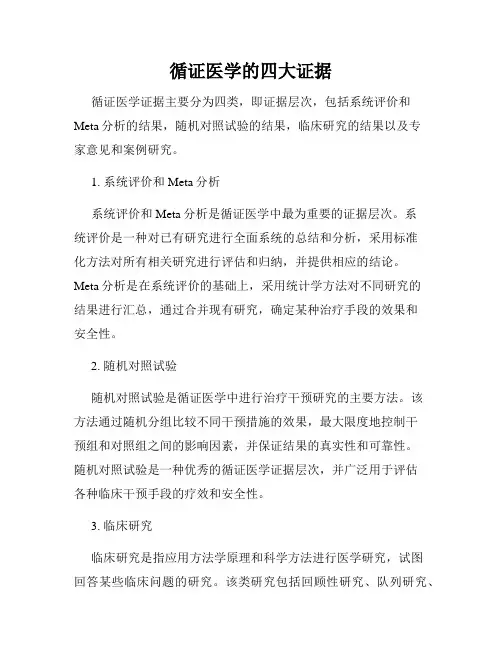 循证医学的四大证据

循证医学证据主要分为四类，即证据层次，包括系统评价和Meta分析的结果，随机对照试验的结果，临床研究的结果以及专家意见和案例研究。

1. 系统评价和Meta分析

系统评价和Meta分析是循证医学中最为重要的证据层次。系统评价是一种对已有研究进行全面系统的总结和分析，采用标准化方法对所有相关研究进行评估和归纳，并提供相应的结论。Meta分析是在系统评价的基础上，采用统计学方法对不同研究的结果进行汇总，通过合并现有研究，确定某种治疗手段的效果和安全性。

2. 随机对照试验

随机对照试验是循证医学中进行治疗干预研究的主要方法。该方法通过随机分组比较不同干预措施的效果，最大限度地控制干预组和对照组之间的影响因素，并保证结果的真实性和可靠性。随机对照试验是一种优秀的循证医学证据层次，并广泛用于评估各种临床干预手段的疗效和安全性。

3. 临床研究

临床研究是指应用方法学原理和科学方法进行医学研究，试图回答某些临床问题的研究。该类研究包括回顾性研究、队列研究、